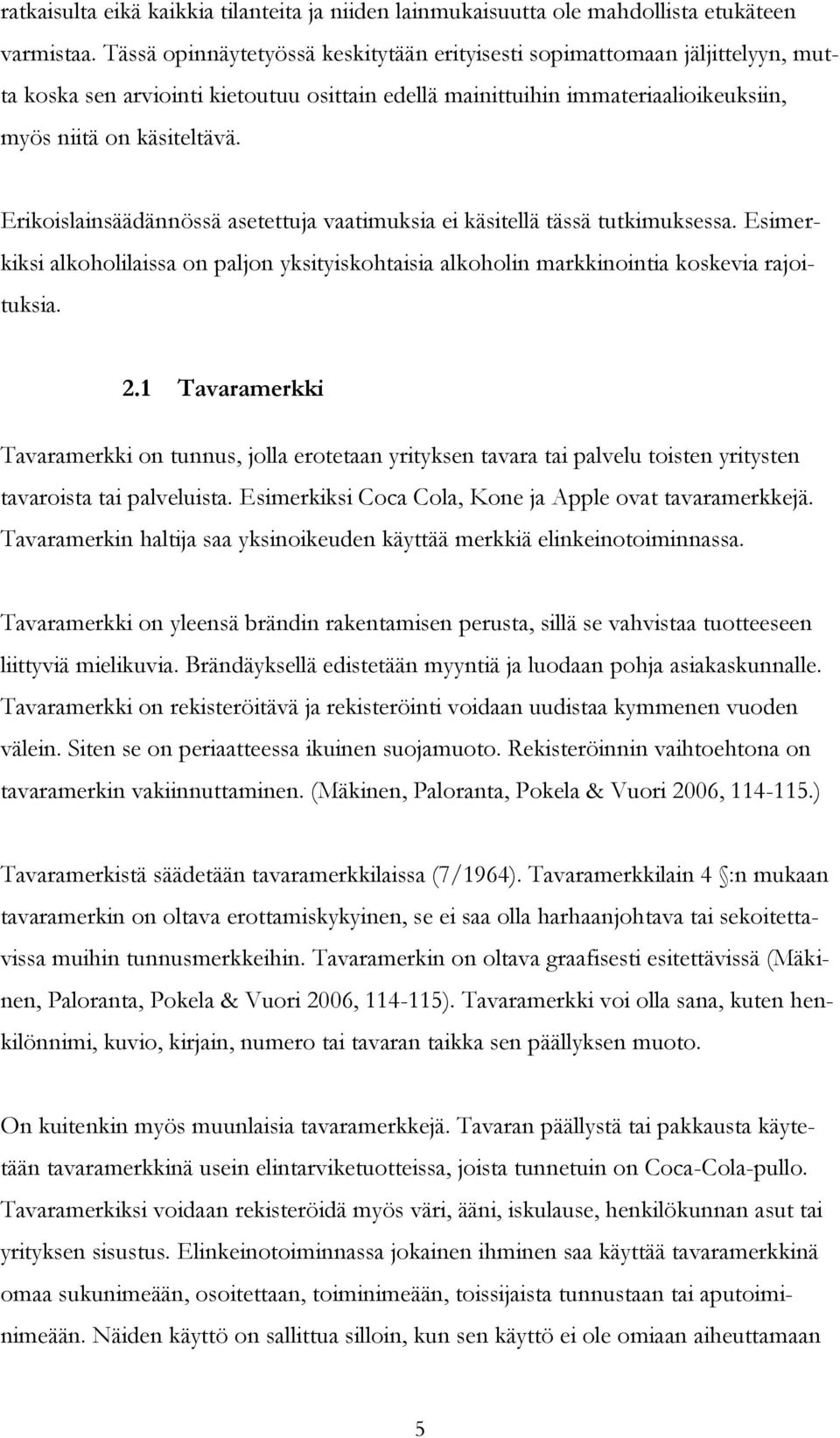 ratkaisulta eikä kaikkia tilanteita ja niiden lainmukaisuutta ole mahdollista etukäteen varmistaa. Tässä opinnäytetyössä keskitytään erityisesti sopimattomaan jäljittelyyn, mutta koska sen arviointi kietoutuu osittain edellä mainittuihin immateriaalioikeuksiin, myös niitä on käsiteltävä.

Erikoislainsäädännössä asetettuja vaatimuksia ei käsitellä tässä tutkimuksessa. Esimerkiksi alkoholilaissa on paljon yksityiskohtaisia alkoholin markkinointia koskevia rajoituksia.

2.1 Tavaramerkki

Tavaramerkki on tunnus, jolla erotetaan yrityksen tavara tai palvelu toisten yritysten tavaroista tai palveluista. Esimerkiksi Coca Cola, Kone ja Apple ovat tavaramerkkejä. Tavaramerkin haltija saa yksinoikeuden käyttää merkkiä elinkeinotoiminnassa.

Tavaramerkki on yleensä brändin rakentamisen perusta, sillä se vahvistaa tuotteeseen liittyviä mielikuvia. Brändäyksellä edistetään myyntiä ja luodaan pohja asiakaskunnalle. Tavaramerkki on rekisteröitävä ja rekisteröinti voidaan uudistaa kymmenen vuoden välein. Siten se on periaatteessa ikuinen suojamuoto. Rekisteröinnin vaihtoehtona on tavaramerkin vakiinnuttaminen. (Mäkinen, Paloranta, Pokela & Vuori 2006, 114-115.)

Tavaramerkistä säädetään tavaramerkkilaissa (7/1964). Tavaramerkkilain 4 §:n mukaan tavaramerkin on oltava erottamiskykyinen, se ei saa olla harhaanjohtava tai sekoitettavissa muihin tunnusmerkkeihin. Tavaramerkin on oltava graafisesti esitettävissä (Mäkinen, Paloranta, Pokela & Vuori 2006, 114-115). Tavaramerkki voi olla sana, kuten henkilönnimi, kuvio, kirjain, numero tai tavaran taikka sen päällyksen muoto.

On kuitenkin myös muunlaisia tavaramerkkejä. Tavaran päällystä tai pakkausta käytetään tavaramerkkinä usein elintarviketuotteissa, joista tunnetuin on Coca-Cola-pullo. Tavaramerkiksi voidaan rekisteröidä myös väri, ääni, iskulause, henkilökunnan asut tai yrityksen sisustus. Elinkeinotoiminnassa jokainen ihminen saa käyttää tavaramerkkinä omaa sukunimeään, osoitettaan, toiminimeään, toissijaista tunnustaan tai aputoiminimeään. Näiden käyttö on sallittua silloin, kun sen käyttö ei ole omiaan aiheuttamaan

5